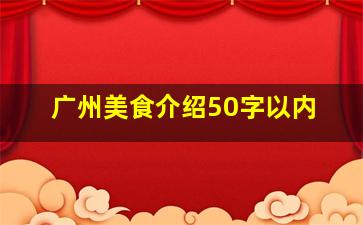 广州美食介绍50字以内